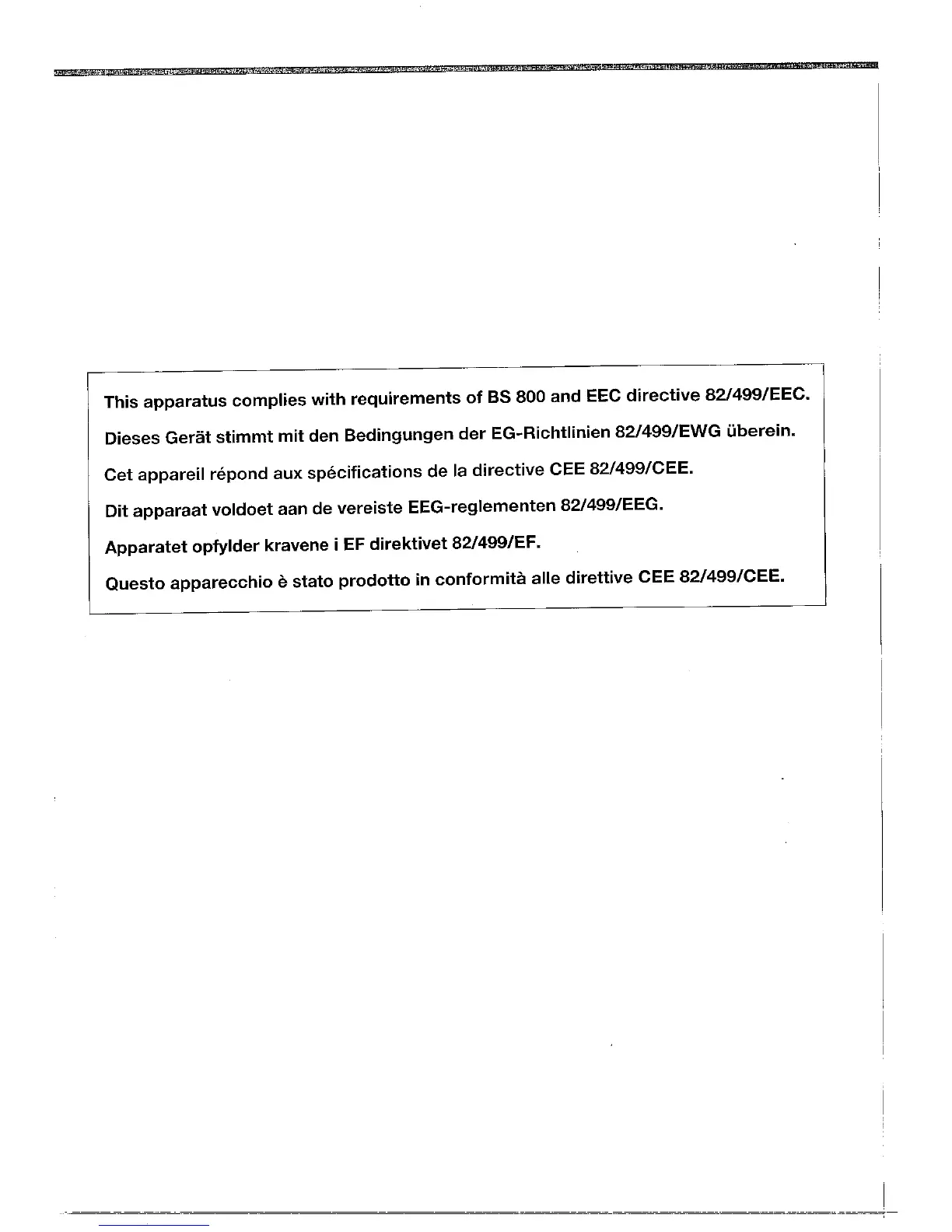 This apparatus complies with requirements of BS 800 and EEC directive 82/499/EEC.

Dieses Gerät stimmt mit den Bedingungen der EG-Richtlinien 82/499/EWG überein.

Cet appareil répond aux spécifications de la directive CEE 82/499/CEE.

Dit apparaat voldoet aan de vereiste EEG-reglementen 82/499/EEG.

Apparatet opfylder kravene i EF direktivet 82/499/EF.

Questo apparecchio è stato prodotto in conformità alle direttive CEE 82/499/CEE.